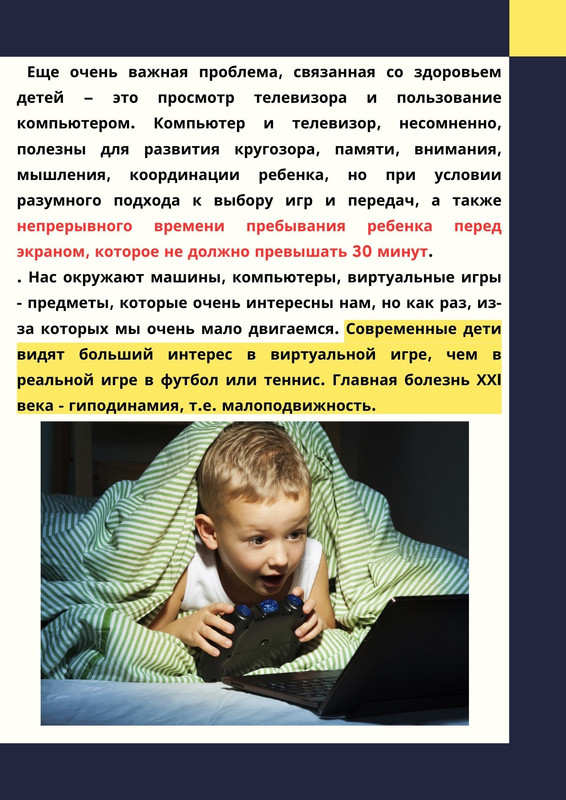 Еще очень важная проблема, связанная со здоровьем детей – это просмотр телевизора и пользование компьютером. Компьютер и телевизор, несомненно, полезны для развития кругозора, памяти, внимания, мышления, координации ребенка, но при условии разумного подхода к выбору игр и передач, а также непрерывного времени пребывания ребенка перед экраном, которое не должно превышать 30 минут.
. Нас окружают машины, компьютеры, виртуальные игры - предметы, которые очень интересны нам, но как раз, из-за которых мы очень мало двигаемся. Современные дети видят больший интерес в виртуальной игре, чем в реальной игре в футбол или теннис. Главная болезнь XXI века - гиподинамия, т.е. малоподвижность.